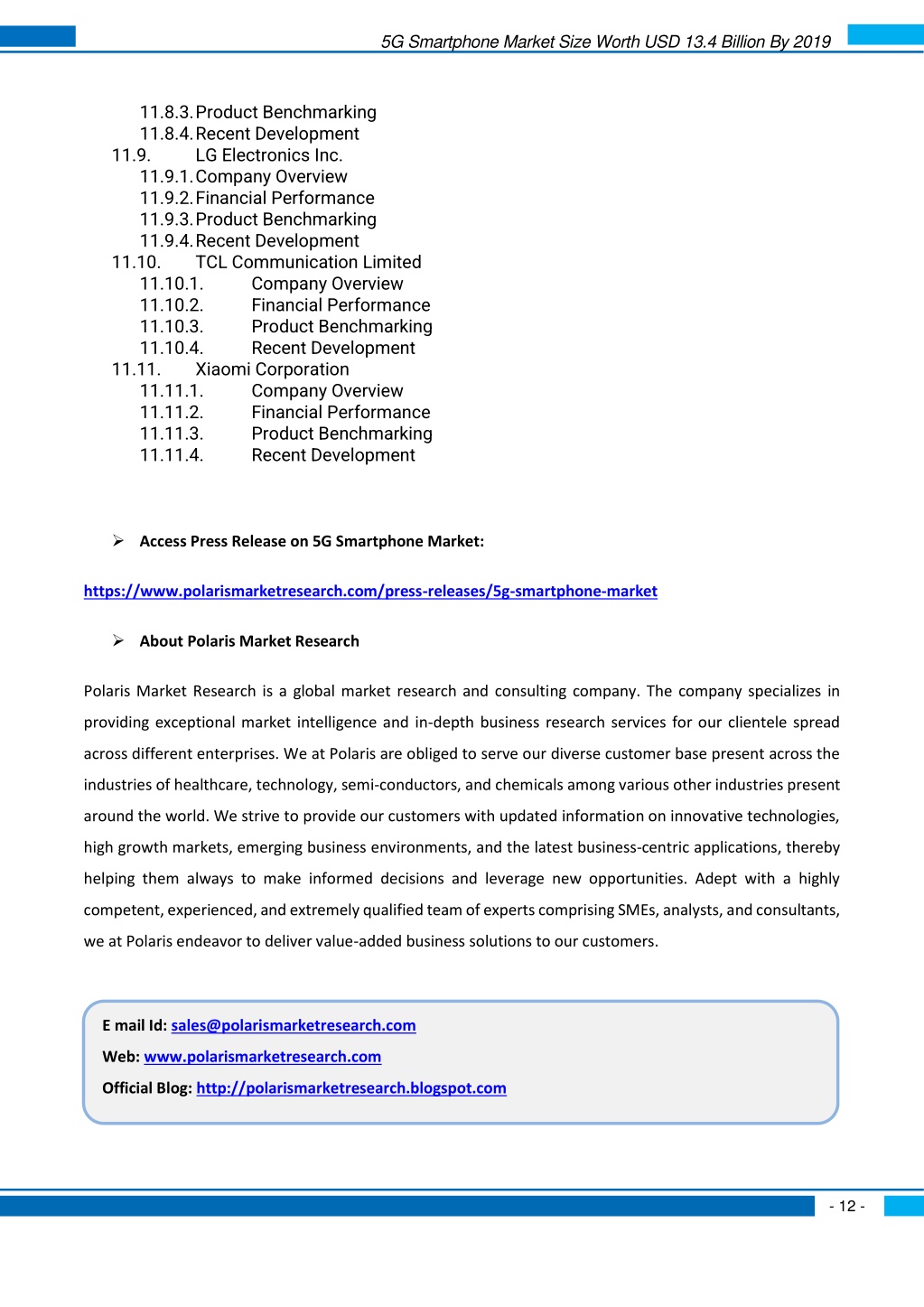 5G Smartphone Market Size Worth USD 13.4 Billion By 2019

11.8.3. Product Benchmarking
11.8.4. Recent Development
11.9. LG Electronics Inc.
11.9.1. Company Overview
11.9.2. Financial Performance
11.9.3. Product Benchmarking
11.9.4. Recent Development
11.10. TCL Communication Limited
11.10.1. Company Overview
11.10.2. Financial Performance
11.10.3. Product Benchmarking
11.10.4. Recent Development
11.11. Xiaomi Corporation
11.11.1. Company Overview
11.11.2. Financial Performance
11.11.3. Product Benchmarking
11.11.4. Recent Development

➢ Access Press Release on 5G Smartphone Market:

https://www.polarismarketresearch.com/press-releases/5g-smartphone-market

➢ About Polaris Market Research

Polaris Market Research is a global market research and consulting company. The company specializes in providing exceptional market intelligence and in-depth business research services for our clientele spread across different enterprises. We at Polaris are obliged to serve our diverse customer base present across the industries of healthcare, technology, semi-conductors, and chemicals among various other industries present around the world. We strive to provide our customers with updated information on innovative technologies, high growth markets, emerging business environments, and the latest business-centric applications, thereby helping them always to make informed decisions and leverage new opportunities. Adept with a highly competent, experienced, and extremely qualified team of experts comprising SMEs, analysts, and consultants, we at Polaris endeavor to deliver value-added business solutions to our customers.

E mail Id: sales@polarismarketresearch.com
Web: www.polarismarketresearch.com
Official Blog: http://polarismarketresearch.blogspot.com

- 12 -